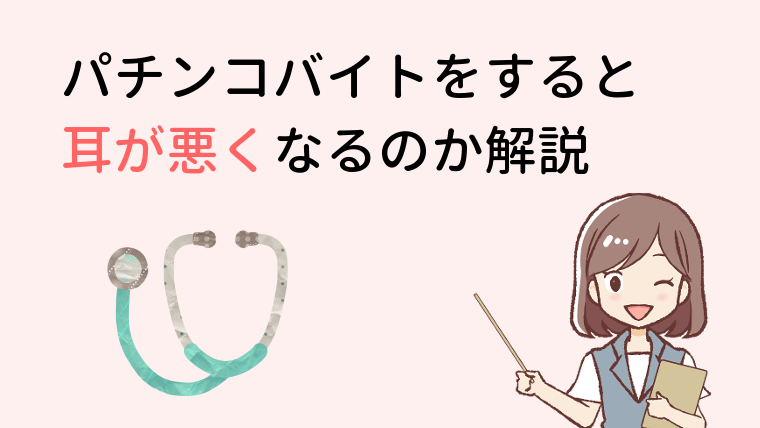 パチンコバイトをすると
耳が悪くなるのか解説